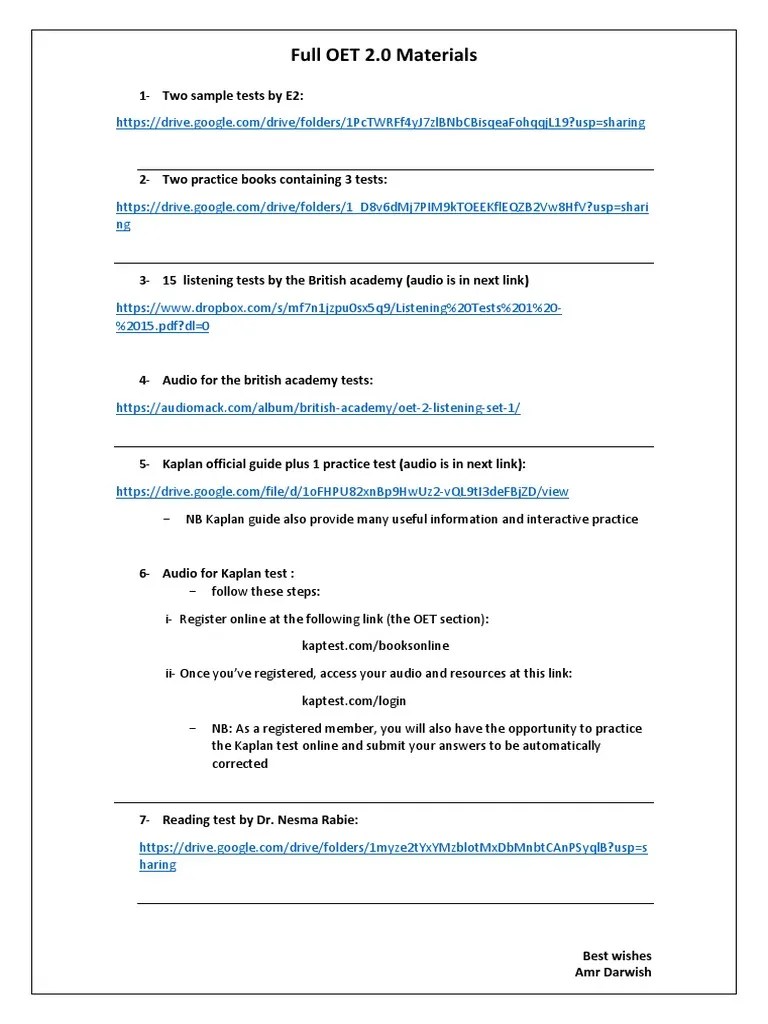 Full OET 2.0 Materials

1- Two sample tests by E2:

https://drive.google.com/drive/folders/1PcTWRFf4yJ7zlBNbCBisqeaFohqgjL19?usp=sharing

2- Two practice books containing 3 tests:

https://drive.google.com/drive/folders/1_D8v6dMj7PIM9kTOEEKflEQZB2Vw8HfV?usp=sharing

3- 15 listening tests by the British academy (audio is in next link)

https://www.dropbox.com/s/mf7n1jzpu0sx5q9/Listening%20Tests%201%20-%2015.pdf?dl=0

4- Audio for the british academy tests:

https://audiomack.com/album/british-academy/oet-2-listening-set-1/

5- Kaplan official guide plus 1 practice test (audio is in next link):

https://drive.google.com/file/d/1oFHPU82xnBp9HwUz2-vQL9tI3deFBjZD/view

– NB Kaplan guide also provide many useful information and interactive practice

6- Audio for Kaplan test :

– follow these steps:

i- Register online at the following link (the OET section):

kaptest.com/booksonline

ii- Once you've registered, access your audio and resources at this link:

kaptest.com/login

– NB: As a registered member, you will also have the opportunity to practice the Kaplan test online and submit your answers to be automatically corrected

7- Reading test by Dr. Nesma Rabie:

https://drive.google.com/drive/folders/1myze2tYxYMzblotMxDbMnbtCAnPSyqlB?usp=sharing

Best wishes
Amr Darwish